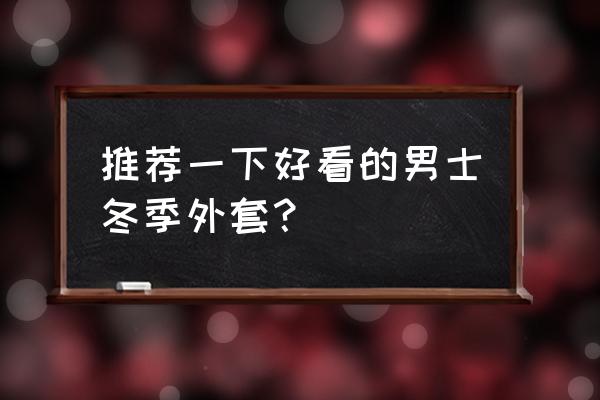 推荐一下好看的男士冬季外套?